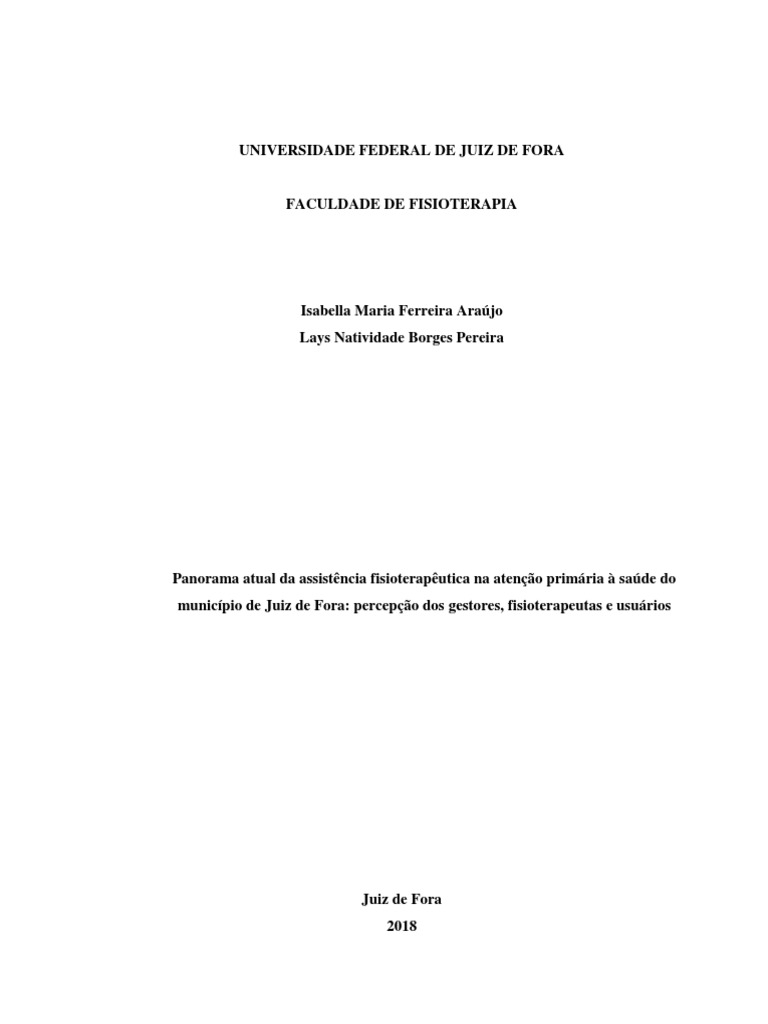 UNIVERSIDADE FEDERAL DE JUIZ DE FORA

FACULDADE DE FISIOTERAPIA

Isabella Maria Ferreira Araújo
Lays Natividade Borges Pereira

Panorama atual da assistência fisioterapêutica na atenção primária à saúde do município de Juiz de Fora: percepção dos gestores, fisioterapeutas e usuários

Juiz de Fora
2018